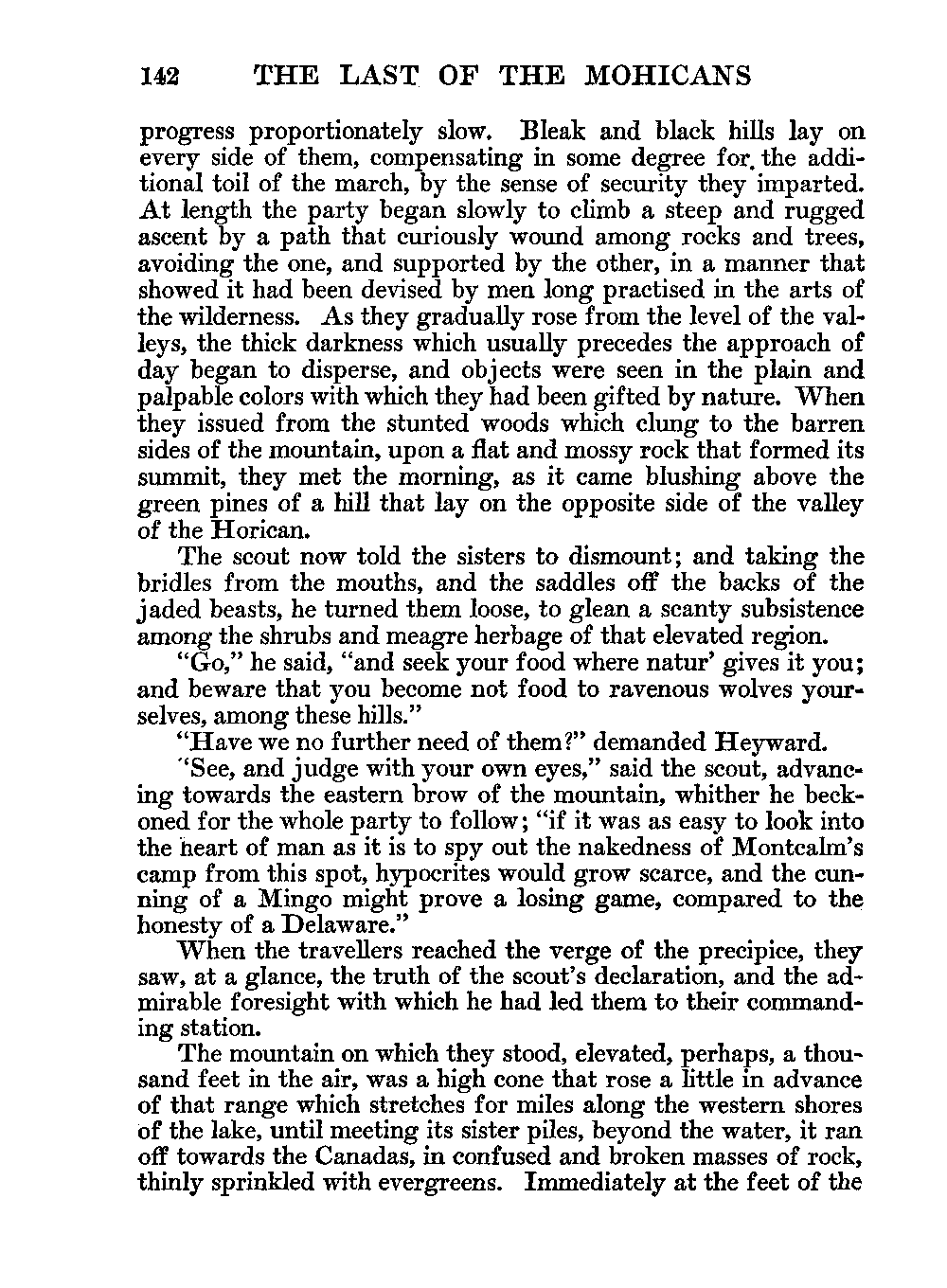 142 THE LAST OF THE MOHICANS

progress proportionately slow. Bleak and black hills lay on every side of them, compensating in some degree for the additional toil of the march, by the sense of security they imparted. At length the party began slowly to climb a steep and rugged ascent by a path that curiously wound among rocks and trees, avoiding the one, and supported by the other, in a manner that showed it had been devised by men long practised in the arts of the wilderness. As they gradually rose from the level of the valleys, the thick darkness which usually precedes the approach of day began to disperse, and objects were seen in the plain and palpable colors with which they had been gifted by nature. When they issued from the stunted woods which clung to the barren sides of the mountain, upon a flat and mossy rock that formed its summit, they met the morning, as it came blushing above the green pines of a hill that lay on the opposite side of the valley of the Horican.

The scout now told the sisters to dismount; and taking the bridles from the mouths, and the saddles off the backs of the jaded beasts, he turned them loose, to glean a scanty subsistence among the shrubs and meagre herbage of that elevated region.

"Go," he said, "and seek your food where natur' gives it you; and beware that you become not food to ravenous wolves yourselves, among these hills."

"Have we no further need of them?" demanded Heyward.

"See, and judge with your own eyes," said the scout, advancing towards the eastern brow of the mountain, whither he beckoned for the whole party to follow; "if it was as easy to look into the heart of man as it is to spy out the nakedness of Montcalm's camp from this spot, hypocrites would grow scarce, and the cunning of a Mingo might prove a losing game, compared to the honesty of a Delaware."

When the travellers reached the verge of the precipice, they saw, at a glance, the truth of the scout's declaration, and the admirable foresight with which he had led them to their commanding station.

The mountain on which they stood, elevated, perhaps, a thousand feet in the air, was a high cone that rose a little in advance of that range which stretches for miles along the western shores of the lake, until meeting its sister piles, beyond the water, it ran off towards the Canadas, in confused and broken masses of rock, thinly sprinkled with evergreens. Immediately at the feet of the